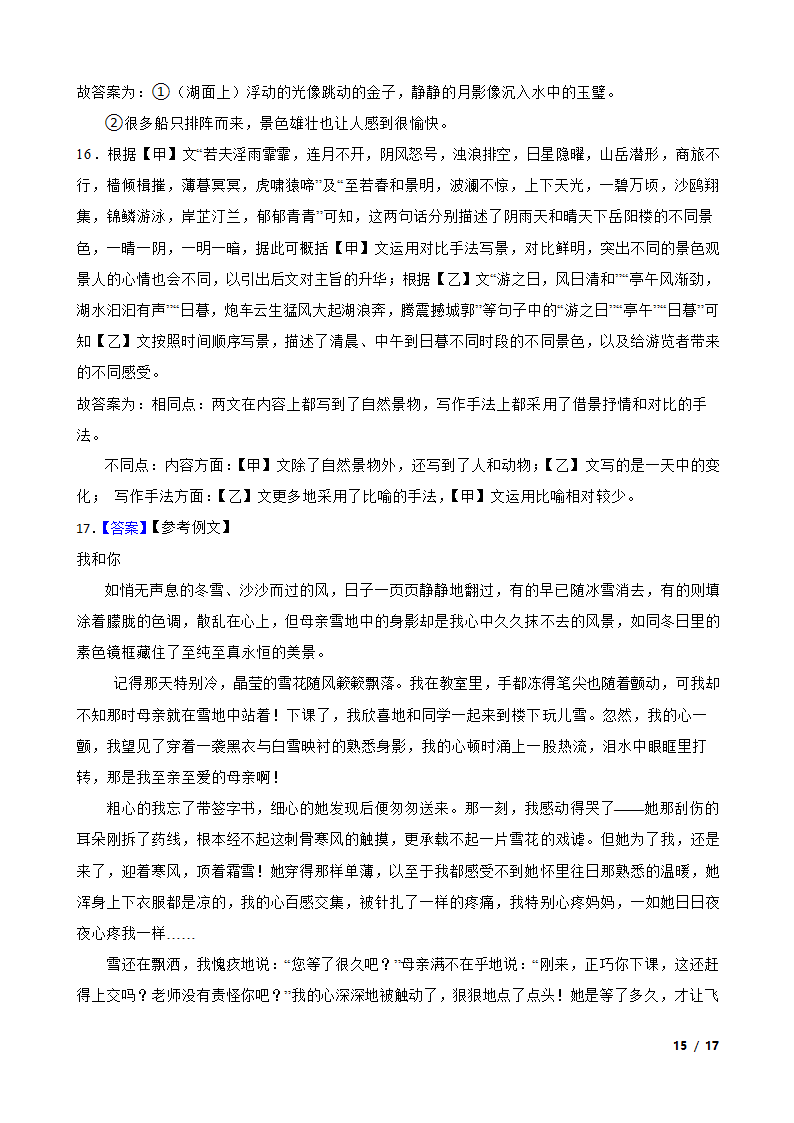 故答案为：①（湖面上）浮动的光像跳动的金子，静静的月影像沉入水中的玉璧。

②很多船只排阵而来，景色雄壮也让人感到很愉快。

16．根据【甲】文“若夫淫雨霏霏，连月不开，阴风怒号，浊浪排空，日星隐曜，山岳潜形，商旅不行，樯倾楫摧，薄暮冥冥，虎啸猿啼”及“至若春和景明，波澜不惊，上下天光，一碧万顷，沙鸥翔集，锦鳞游泳，岸芷汀兰，郁郁青青”可知，这两句话分别描述了阴雨天和晴天下岳阳楼的不同景色，一晴一阴，一明一暗，据此可概括【甲】文运用对比手法写景，对比鲜明，突出不同的景色观景人的心情也会不同，以引出后文对主旨的升华；根据【乙】文“游之日，风日清和”“亭午风渐劲，湖水汩汩有声”“日暮，炮车云生猛风大起湖浪奔，腾震撼城郭”等句子中的“游之日”“亭午”“日暮”可知【乙】文按照时间顺序写景，描述了清晨、中午到日暮不同时段的不同景色，以及给游览者带来的不同感受。

故答案为：相同点：两文在内容上都写到了自然景物，写作手法上都采用了借景抒情和对比的手法。

不同点：内容方面：【甲】文除了自然景物外，还写到了人和动物；【乙】文写的是一天中的变化； 写作手法方面：【乙】文更多地采用了比喻的手法，【甲】文运用比喻相对较少。

17．【答案】【参考例文】

我和你

如悄无声息的冬雪、沙沙而过的风，日子一页页静静地翻过，有的早已随冰雪消去，有的则填涂着朦胧的色调，散乱在心上，但母亲雪地中的身影却是我心中久久抹不去的风景，如同冬日里的素色镜框藏住了至纯至真永恒的美景。

记得那天特别冷，晶莹的雪花随风簌簌飘落。我在教室里，手都冻得笔尖也随着颤动，可我却不知那时母亲就在雪地中站着！下课了，我欣喜地和同学一起来到楼下玩儿雪。忽然，我的心一颤，我望见了穿着一袭黑衣与白雪映衬的熟悉身影，我的心顿时涌上一股热流，泪水中眼眶里打转，那是我至亲至爱的母亲啊！

粗心的我忘了带签字书，细心的她发现后便匆匆送来。那一刻，我感动得哭了——她那刮伤的耳朵刚拆了药线，根本经不起这刺骨寒风的触摸，更承载不起一片雪花的戏谑。但她为了我，还是来了，迎着寒风，顶着霜雪！她穿得那样单薄，以至于我都感受不到她怀里往日那熟悉的温暖，她浑身上下衣服都是凉的，我的心百感交集，被针扎了一样的疼痛，我特别心疼妈妈，一如她日日夜夜心疼我一样……

雪还在飘洒，我愧疚地说：“您等了很久吧？”母亲满不在乎地说：“刚来，正巧你下课，这还赶得上交吗？老师没有责怪你吧？”我的心深深地被触动了，狠狠地点了点头！她是等了多久，才让飞

15 / 17